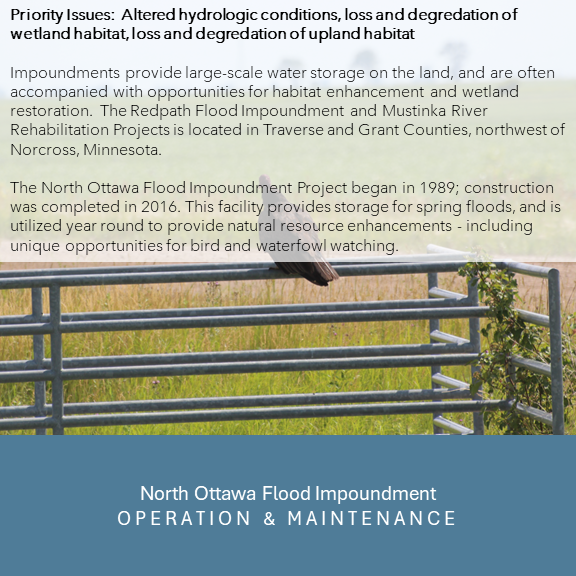 Priority Issues: Altered hydrologic conditions, loss and degredation of wetland habitat, loss and degredation of upland habitat

Impoundments provide large-scale water storage on the land, and are often accompanied with opportunities for habitat enhancement and wetland restoration. The Redpath Flood Impoundment and Mustinka River Rehabilitation Projects is located in Traverse and Grant Counties, northwest of Norcross, Minnesota.

The North Ottawa Flood Impoundment Project began in 1989; construction was completed in 2016. This facility provides storage for spring floods, and is utilized year round to provide natural resource enhancements - including unique opportunities for bird and waterfowl watching.

North Ottawa Flood Impoundment
OPERATION & MAINTENANCE